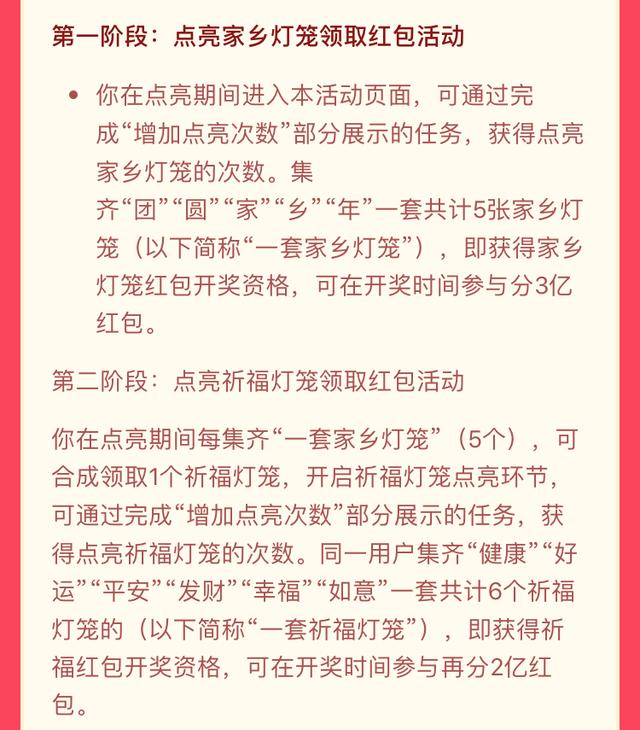 第一阶段：点亮家乡灯笼领取红包活动

• 你在点亮期间进入本活动页面，可通过完成“增加点亮次数”部分展示的任务，获得点亮家乡灯笼的次数。集齐“团”“圆”“家”“乡”“年”一套共计5张家乡灯笼（以下简称“一套家乡灯笼”），即获得家乡灯笼红包开奖资格，可在开奖时间参与分3亿红包。

第二阶段：点亮祈福灯笼领取红包活动

你在点亮期间每集齐“一套家乡灯笼”（5个），可合成领取1个祈福灯笼，开启祈福灯笼点亮环节，可通过完成“增加点亮次数”部分展示的任务，获得点亮祈福灯笼的次数。同一用户集齐“健康”“好运”“平安”“发财”“幸福”“如意”一套共计6个祈福灯笼的（以下简称“一套祈福灯笼”），即获得祈福红包开奖资格，可在开奖时间参与再分2亿红包。